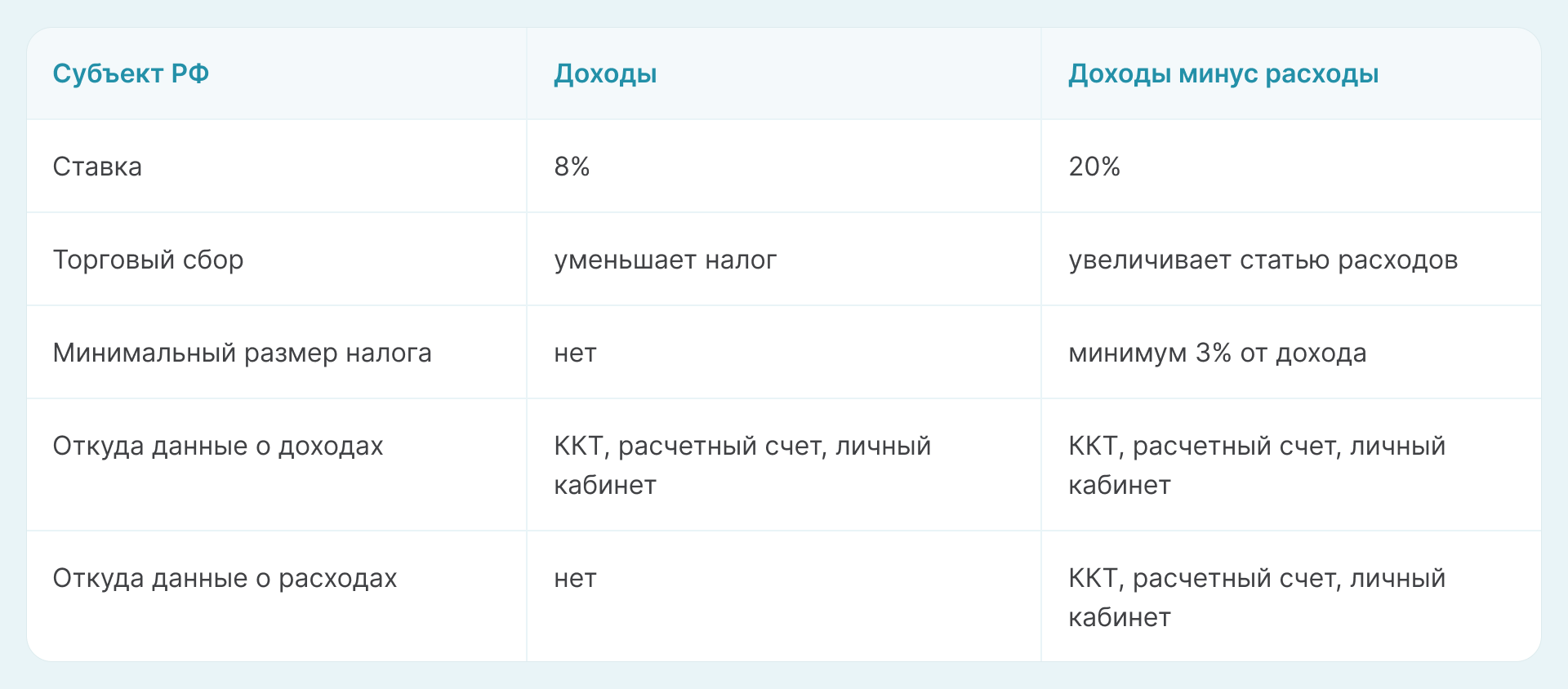 | Субъект РФ | Доходы | Доходы минус расходы |
|---|---|---|
| Ставка | 8% | 20% |
| Торговый сбор | уменьшает налог | увеличивает статью расходов |
| Минимальный размер налога | нет | минимум 3% от дохода |
| Откуда данные о доходах | ККТ, расчетный счет, личный кабинет | ККТ, расчетный счет, личный кабинет |
| Откуда данные о расходах | нет | ККТ, расчетный счет, личный кабинет |